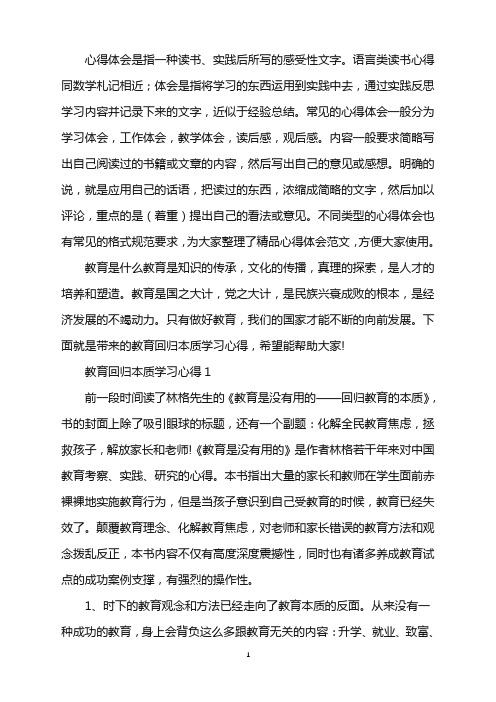 心得体会是指一种读书、实践后所写的感受性文字。语言类读书心得同数学札记相近；体会是指将学习的东西运用到实践中去，通过实践反思学习内容并记录下来的文字，近似于经验总结。常见的心得体会一般分为学习体会，工作体会，教学体会，读后感，观后感。内容一般要求简略写出自己阅读过的书籍或文章的内容，然后写出自己的意见或感想。明确的说，就是应用自己的话语，把读过的东西，浓缩成简略的文字，然后加以评论，重点的是（着重）提出自己的看法或意见。不同类型的心得体会也有常见的格式规范要求，为大家整理了精品心得体会范文，方便大家使用。

教育是什么教育是知识的传承，文化的传播，真理的探索，是人才的培养和塑造。教育是国之大计，党之大计，是民族兴衰成败的根本，是经济发展的不竭动力。只有做好教育，我们的国家才能不断的向前发展。下面就是带来的教育回归本质学习心得，希望能帮助大家!

教育回归本质学习心得 1

前一段时间读了林格先生的《教育是没有用的——回归教育的本质》，书的封面上除了吸引眼球的标题，还有一个副题：化解全民教育焦虑，拯救孩子，解放家长和老师!《教育是没有用的》是作者林格若干年来对中国教育考察、实践、研究的心得。本书指出大量的家长和教师在学生面前赤裸裸地实施教育行为，但是当孩子意识到自己受教育的时候，教育已经失效了。颠覆教育理念、化解教育焦虑，对老师和家长错误的教育方法和观念拨乱反正，本书内容不仅有高度深度震撼性，同时也有诸多养成教育试点的成功案例支撑，有强烈的操作性。

1、时下的教育观念和方法已经走向了教育本质的反面。从来没有一种成功的教育，身上会背负这么多跟教育无关的内容：升学、就业、致富、

1